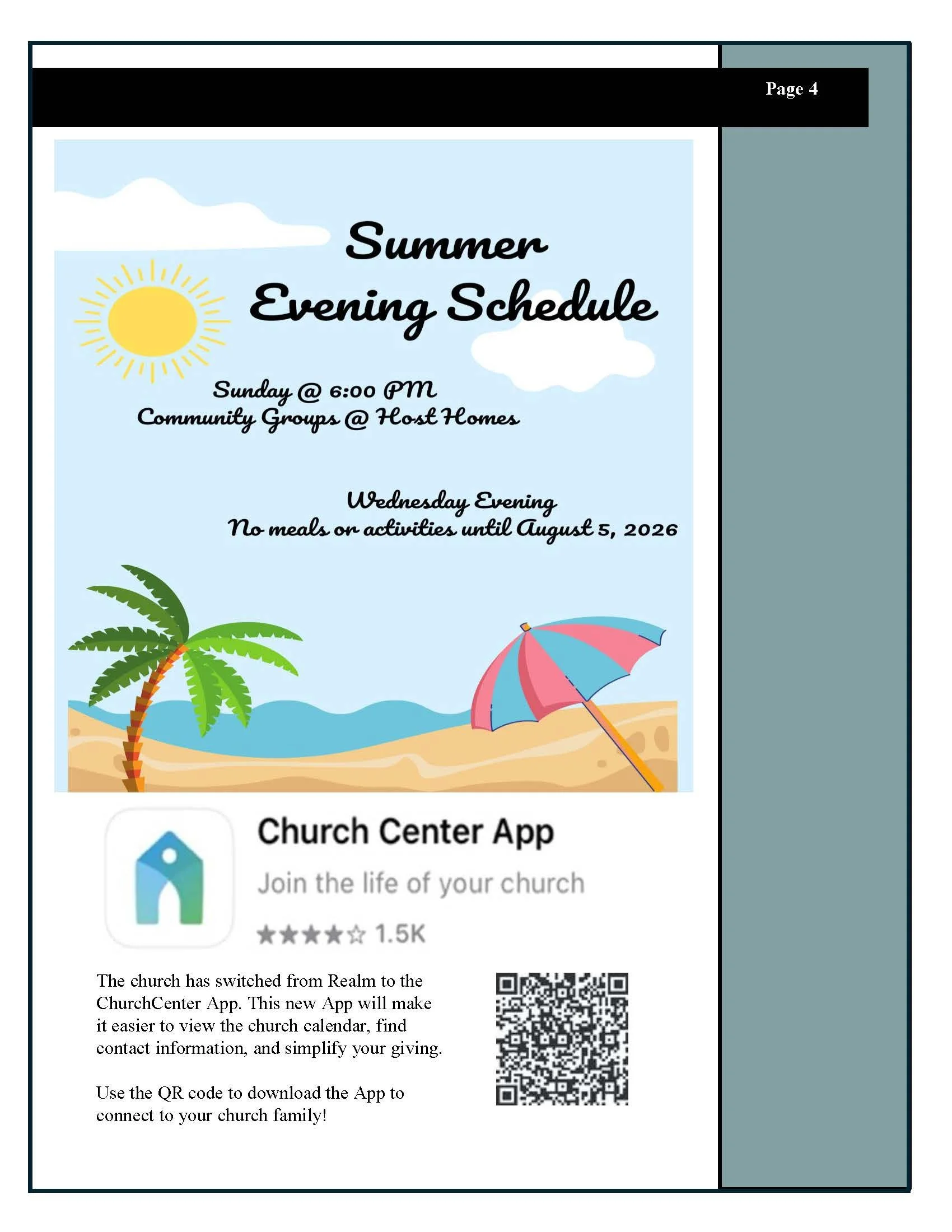 Page 4

Summer
Evening Schedule

Sunday @ 6:00 PM
Community Groups @ Host Homes

Wednesday Evening
No meals or activities until August 5, 2026

Church Center App

Join the life of your church

★★★★☆ 1.5K

The church has switched from Realm to the ChurchCenter App. This new App will make it easier to view the church calendar, find contact information, and simplify your giving.

Use the QR code to download the App to connect to your church family!